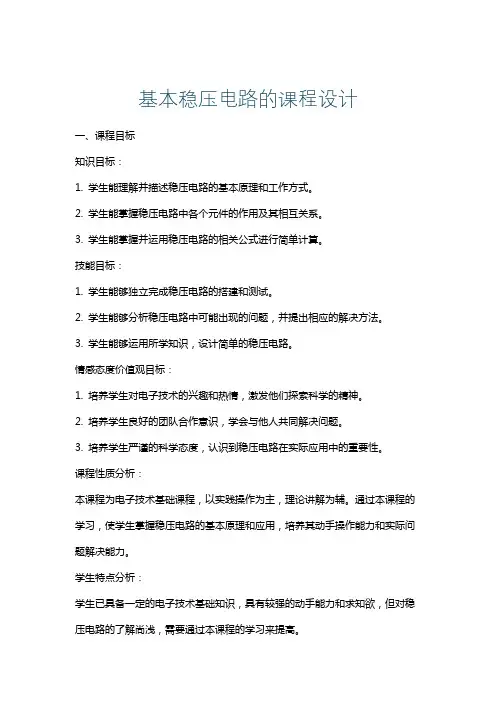 基本稳压电路的课程设计

一、课程目标

知识目标：

1. 学生能理解并描述稳压电路的基本原理和工作方式。

2. 学生能掌握稳压电路中各个元件的作用及其相互关系。

3. 学生能掌握并运用稳压电路的相关公式进行简单计算。

技能目标：

1. 学生能够独立完成稳压电路的搭建和测试。

2. 学生能够分析稳压电路中可能出现的问题，并提出相应的解决方法。

3. 学生能够运用所学知识，设计简单的稳压电路。

情感态度价值观目标：

1. 培养学生对电子技术的兴趣和热情，激发他们探索科学的精神。

2. 培养学生良好的团队合作意识，学会与他人共同解决问题。

3. 培养学生严谨的科学态度，认识到稳压电路在实际应用中的重要性。

课程性质分析：

本课程为电子技术基础课程，以实践操作为主，理论讲解为辅。通过本课程的学习，使学生掌握稳压电路的基本原理和应用，培养其动手操作能力和实际问题解决能力。

学生特点分析：

学生已具备一定的电子技术基础知识，具有较强的动手能力和求知欲，但对稳压电路的了解尚浅，需要通过本课程的学习来提高。